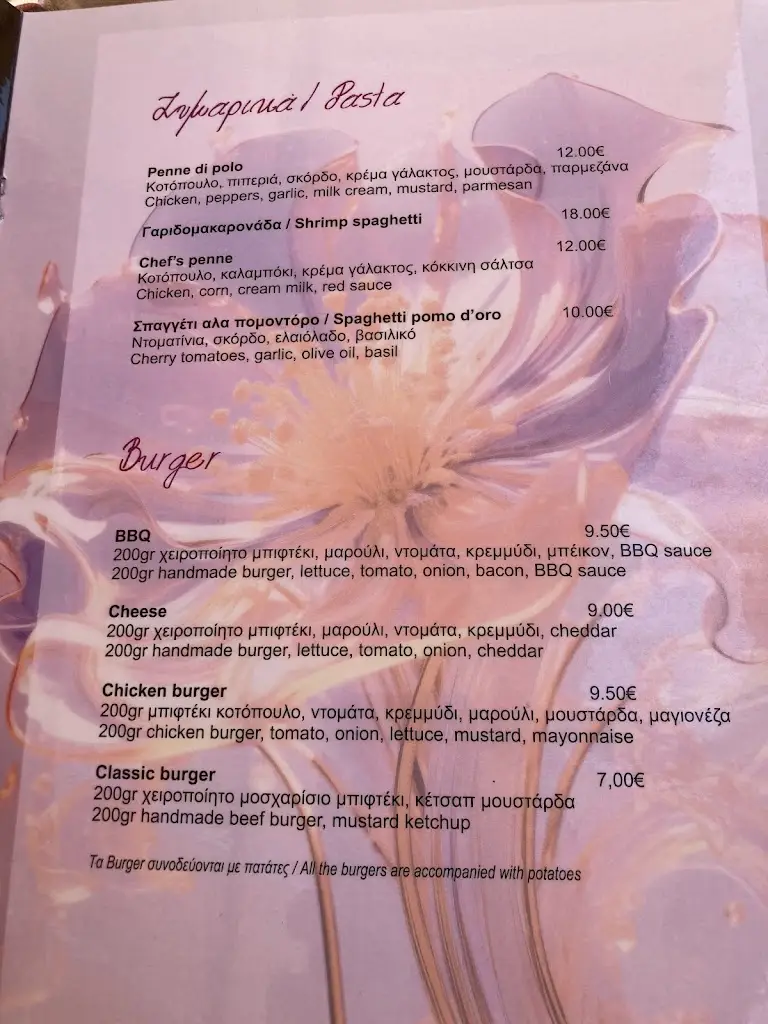 Ζυμαρικά / Pasta

Penne di polo
12.00€
Κοτόπουλο, πιπεριά, σκόρδο, κρέμα γάλακτος, μουστάρδα, παρμεζάνα
Chicken, peppers, garlic, milk cream, mustard, parmesan

Γαριδομακαρονάδα / Shrimp spaghetti
18.00€

Chef's penne
12.00€
Κοτόπουλο, καλαμπόκι, κρέμα γάλακτος, κόκκινη σάλτσα
Chicken, corn, cream milk, red sauce

Σπαγγέτι αλα πομοντόρο / Spaghetti pomo d'oro
10.00€
Ντοματίνια, σκόρδο, ελαιόλαδο, βασιλικό
Cherry tomatoes, garlic, olive oil, basil

Burger

BBQ
9.50€
200gr χειροποίητο μπιφτέκι, μαρούλι, ντομάτα, κρεμμύδι, μπέικον, BBQ sauce
200gr handmade burger, lettuce, tomato, onion, bacon, BBQ sauce

Cheese
9.00€
200gr χειροποίητο μπιφτέκι, μαρούλι, ντομάτα, κρεμμύδι, cheddar
200gr handmade burger, lettuce, tomato, onion, cheddar

Chicken burger
9.50€
200gr μπιφτέκι κοτόπουλο, ντομάτα, κρεμμύδι, μαρούλι, μουστάρδα, μαγιονέζα
200gr chicken burger, tomato, onion, lettuce, mustard, mayonnaise

Classic burger
7,00€
200gr χειροποίητο μοσχαρίσιο μπιφτέκι, κέτσαπ μουστάρδα
200gr handmade beef burger, mustard ketchup

Τα Burger συνοδεύονται με πατάτες / All the burgers are accompanied with potatoes